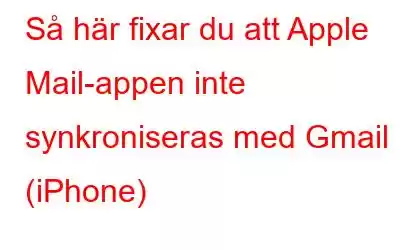 Så här fixar du att Apple Mail-appen inte synkroniseras med Gmail (iPhone)